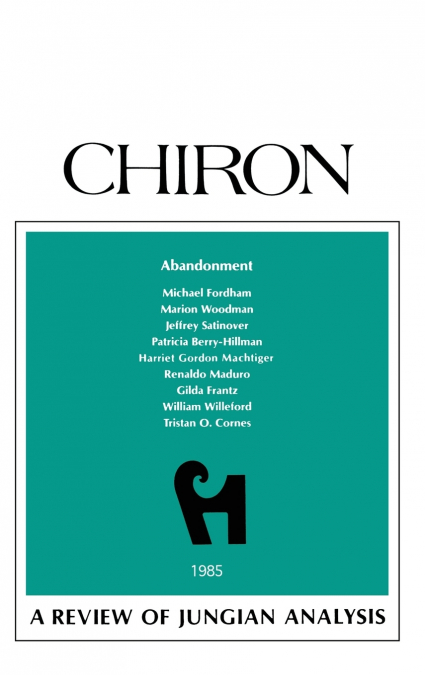 CHIRON

Abandonment

Michael Fordham
Marion Woodman
Jeffrey Satinover
Patricia Berry-Hillman
Harriet Gordon Machtiger
Renaldo Maduro
Gilda Frantz
William Willeford
Tristan O. Cornes

1985

A REVIEW OF JUNGIAN ANALYSIS